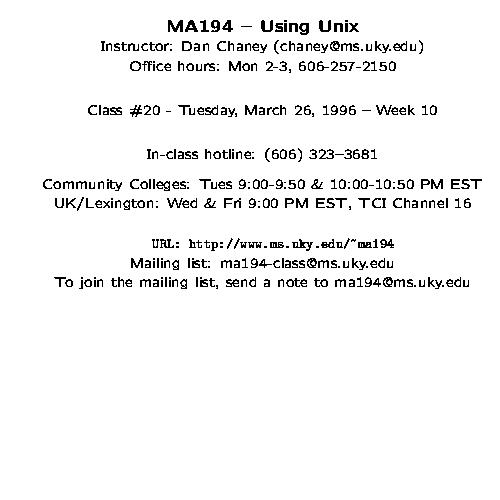 MA194 – Using Unix
Instructor: Dan Chaney (chaney@ms.uky.edu)
Office hours: Mon 2-3, 606-257-2150

Class #20 - Tuesday, March 26, 1996 – Week 10

In-class hotline: (606) 323–3681

Community Colleges: Tues 9:00-9:50 & 10:00-10:50 PM EST
UK/Lexington: Wed & Fri 9:00 PM EST, TCI Channel 16

URL: http://www.ms.uky.edu/~ma194
Mailing list: ma194-class@ms.uky.edu
To join the mailing list, send a note to ma194@ms.uky.edu